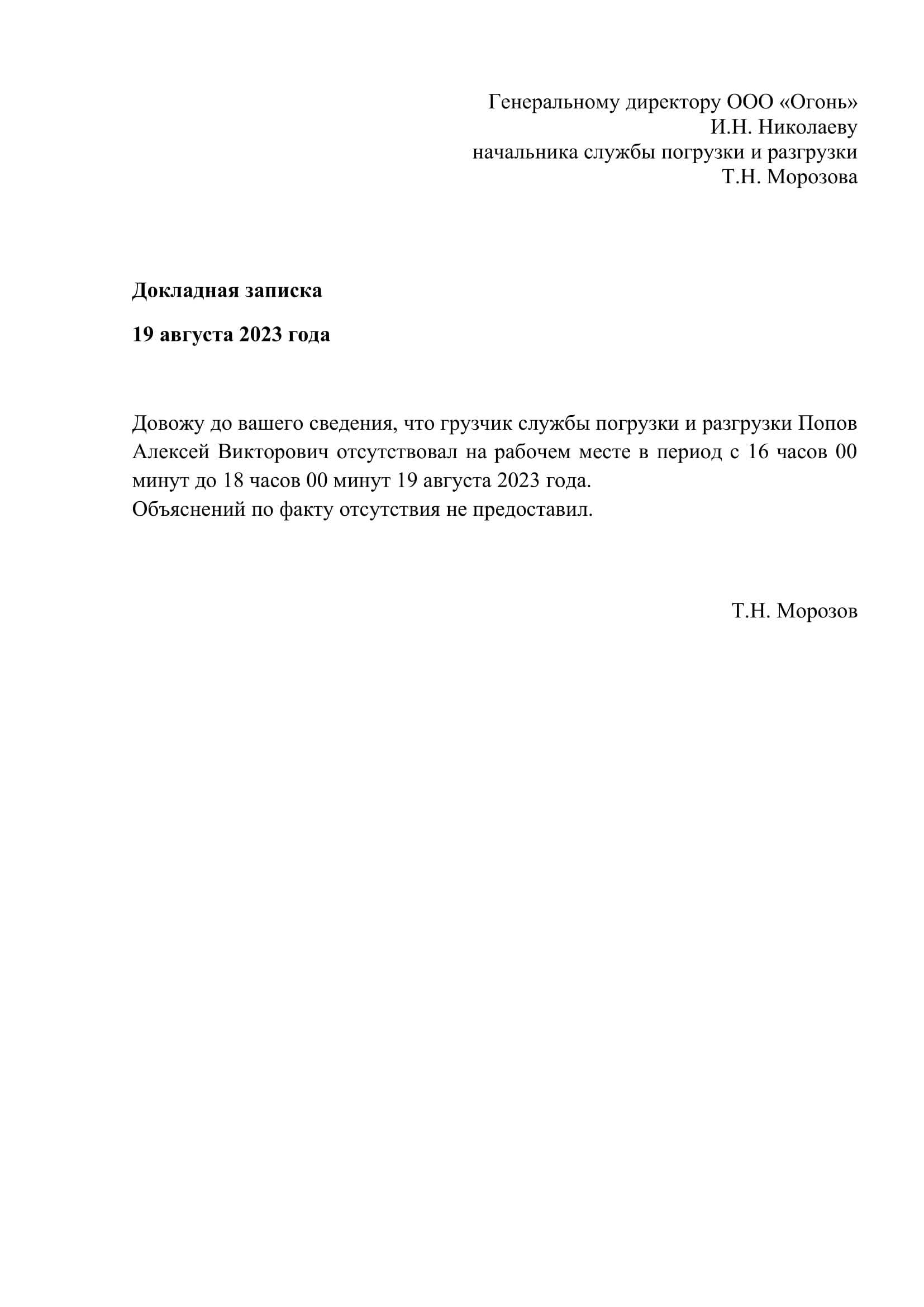 Генеральному директору ООО «Огонь»
И.Н. Николаеву
начальника службы погрузки и разгрузки
Т.Н. Морозова

**Докладная записка**

**19 августа 2023 года**

Довожу до вашего сведения, что грузчик службы погрузки и разгрузки Попов Алексей Викторович отсутствовал на рабочем месте в период с 16 часов 00 минут до 18 часов 00 минут 19 августа 2023 года.
Объяснений по факту отсутствия не предоставил.

Т.Н. Морозов